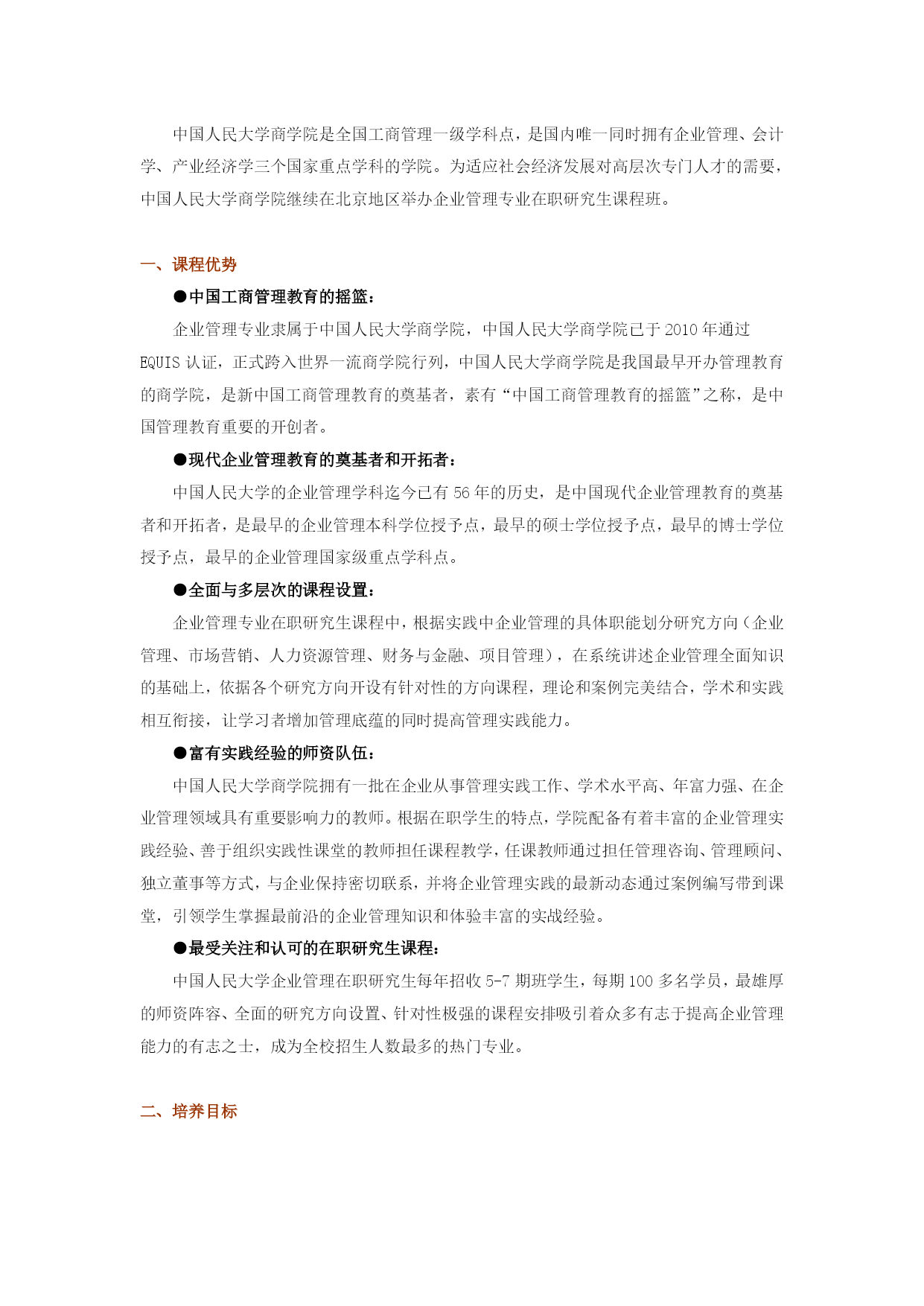 中国人民大学商学院是全国工商管理一级学科点，是国内唯一同时拥有企业管理、会计学、产业经济学三个国家重点学科的学院。为适应社会经济发展对高层次专门人才的需要，中国人民大学商学院继续在北京地区举办企业管理专业在职研究生课程班。

一、课程优势

●中国工商管理教育的摇篮：

企业管理专业隶属于中国人民大学商学院，中国人民大学商学院已于 2010 年通过 EQUIS 认证，正式跨入世界一流商学院行列，中国人民大学商学院是我国最早开办管理教育的商学院，是新中国工商管理教育的奠基者，素有“中国工商管理教育的摇篮”之称，是中国管理教育重要的开创者。

●现代企业管理教育的奠基者和开拓者：

中国人民大学的企业管理学科迄今已有 56 年的历史，是中国现代企业管理教育的奠基者和开拓者，是最早的企业管理本科学位授予点，最早的硕士学位授予点，最早的博士学位授予点，最早的企业管理国家级重点学科点。

●全面与多层次的课程设置：

企业管理专业在职研究生课程中，根据实践中企业管理的具体职能划分研究方向（企业管理、市场营销、人力资源管理、财务与金融、项目管理），在系统讲述企业管理全面知识的基础上，依据各个研究方向开设有针对性的方向课程，理论和案例完美结合，学术和实践相互衔接，让学习者增加管理底蕴的同时提高管理实践能力。

●富有实践经验的师资队伍：

中国人民大学商学院拥有一批在企业从事管理实践工作、学术水平高、年富力强、在企业管理领域具有重要影响力的教师。根据在职学生的特点，学院配备有着丰富的企业管理实践经验、善于组织实践性课堂的教师担任课程教学，任课教师通过担任管理咨询、管理顾问、独立董事等方式，与企业保持密切联系，并将企业管理实践的最新动态通过案例编写带到课堂，引领学生掌握最前沿的企业管理知识和体验丰富的实战经验。

●最受关注和认可的在职研究生课程：

中国人民大学企业管理在职研究生每年招收 5-7 期班学生，每期 100 多名学员，最雄厚的师资阵容、全面的研究方向设置、针对性极强的课程安排吸引着众多有志于提高企业管理能力的有志之士，成为全校招生人数最多的热门专业。

二、培养目标